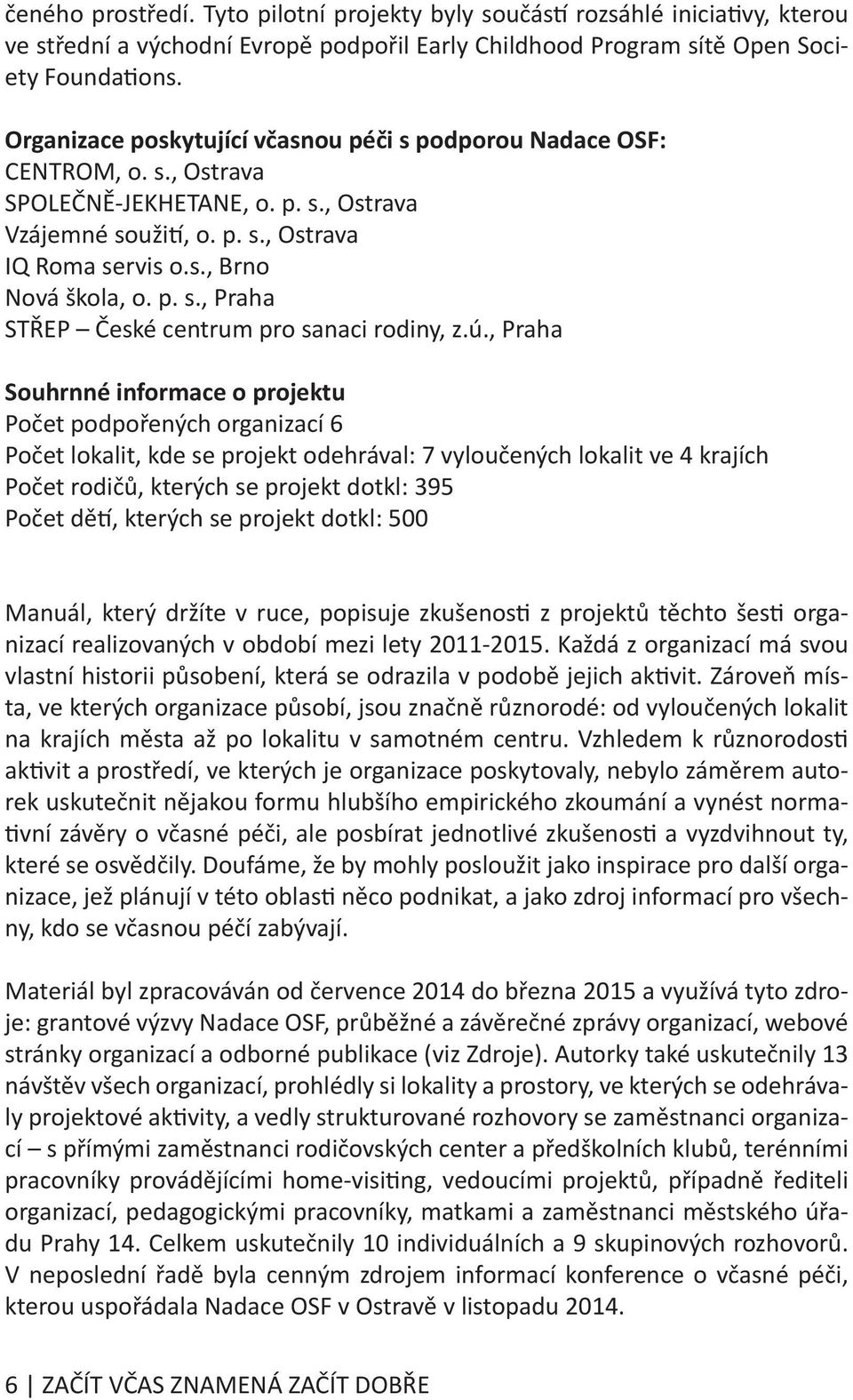 čeného prostředí. Tyto pilotní projekty byly součástí rozsáhlé iniciativy, kterou ve střední a východní Evropě podpořil Early Childhood Program sítě Open Society Foundations.

Organizace poskytující včasnou péči s podporou Nadace OSF:
CENTROM, o. s., Ostrava
SPOLEČNĚ-JEKHETANE, o. p. s., Ostrava
Vzájemné soužití, o. p. s., Ostrava
IQ Roma servis o.s., Brno
Nová škola, o. p. s., Praha
STŘEP – České centrum pro sanaci rodiny, z.ú., Praha

Souhrnné informace o projektu
Počet podpořených organizací 6
Počet lokalit, kde se projekt odehrával: 7 vyloučených lokalit ve 4 krajích
Počet rodičů, kterých se projekt dotkl: 395
Počet dětí, kterých se projekt dotkl: 500

Manuál, který držíte v ruce, popisuje zkušenosti z projektů těchto šesti organizací realizovaných v období mezi lety 2011-2015. Každá z organizací má svou vlastní historii působení, která se odrazila v podobě jejich aktivit. Zároveň místa, ve kterých organizace působí, jsou značně různorodé: od vyloučených lokalit na krajích města až po lokalitu v samotném centru. Vzhledem k různorodosti aktivit a prostředí, ve kterých je organizace poskytovaly, nebylo záměrem autorek uskutečnit nějakou formu hlubšího empirického zkoumání a vynést normativní závěry o včasné péči, ale posbírat jednotlivé zkušenosti a vyzdvihnout ty, které se osvědčily. Doufáme, že by mohly posloužit jako inspirace pro další organizace, jež plánují v této oblasti něco podnikat, a jako zdroj informací pro všechny, kdo se včasnou péčí zabývají.

Materiál byl zpracováván od července 2014 do března 2015 a využívá tyto zdroje: grantové výzvy Nadace OSF, průběžné a závěrečné zprávy organizací, webové stránky organizací a odborné publikace (viz Zdroje). Autorky také uskutečnily 13 návštěv všech organizací, prohlédly si lokality a prostory, ve kterých se odehrávaly projektové aktivity, a vedly strukturované rozhovory se zaměstnanci organizací – s přímými zaměstnanci rodičovských center a předškolních klubů, terénními pracovníky provádějícími home-visiting, vedoucími projektů, případně řediteli organizací, pedagogickými pracovníky, matkami a zaměstnanci městského úřadu Prahy 14. Celkem uskutečnily 10 individuálních a 9 skupinových rozhovorů. V neposlední řadě byla cenným zdrojem informací konference o včasné péči, kterou uspořádala Nadace OSF v Ostravě v listopadu 2014.

6 | ZAČÍT VČAS ZNAMENÁ ZAČÍT DOBŘE